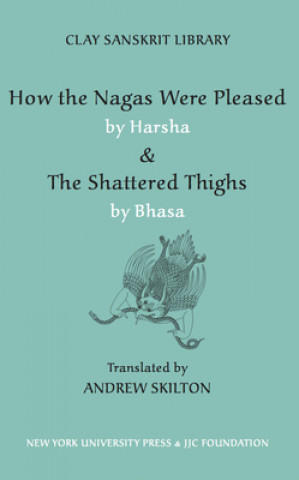 CLAY SANSKRIT LIBRARY

How the Nagas Were Pleased
by Harsha
&
The Shattered Thighs
by Bhasa

Translated by
ANDREW SKILTON

NEW YORK UNIVERSITY PRESS & JJC FOUNDATION